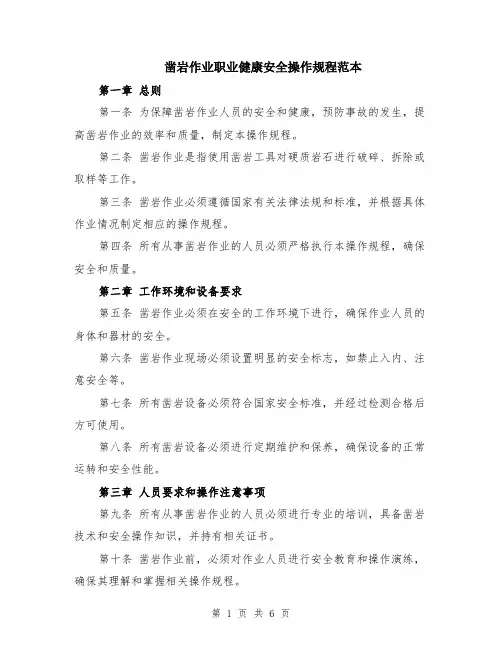 凿岩作业职业健康安全操作规程范本

第一章 总则

第一条 为保障凿岩作业人员的安全和健康，预防事故的发生，提高凿岩作业的效率和质量，制定本操作规程。

第二条 凿岩作业是指使用凿岩工具对硬质岩石进行破碎、拆除或取样等工作。

第三条 凿岩作业必须遵循国家有关法律法规和标准，并根据具体作业情况制定相应的操作规程。

第四条 所有从事凿岩作业的人员必须严格执行本操作规程，确保安全和质量。

第二章 工作环境和设备要求

第五条 凿岩作业必须在安全的工作环境下进行，确保作业人员的身体和器材的安全。

第六条 凿岩作业现场必须设置明显的安全标志，如禁止入内、注意安全等。

第七条 所有凿岩设备必须符合国家安全标准，并经过检测合格后方可使用。

第八条 所有凿岩设备必须进行定期维护和保养，确保设备的正常运转和安全性能。

第三章 人员要求和操作注意事项

第九条 所有从事凿岩作业的人员必须进行专业的培训，具备凿岩技术和安全操作知识，并持有相关证书。

第十条 凿岩作业前，必须对作业人员进行安全教育和操作演练，确保其理解和掌握相关操作规程。

第 1 页 共 6 页